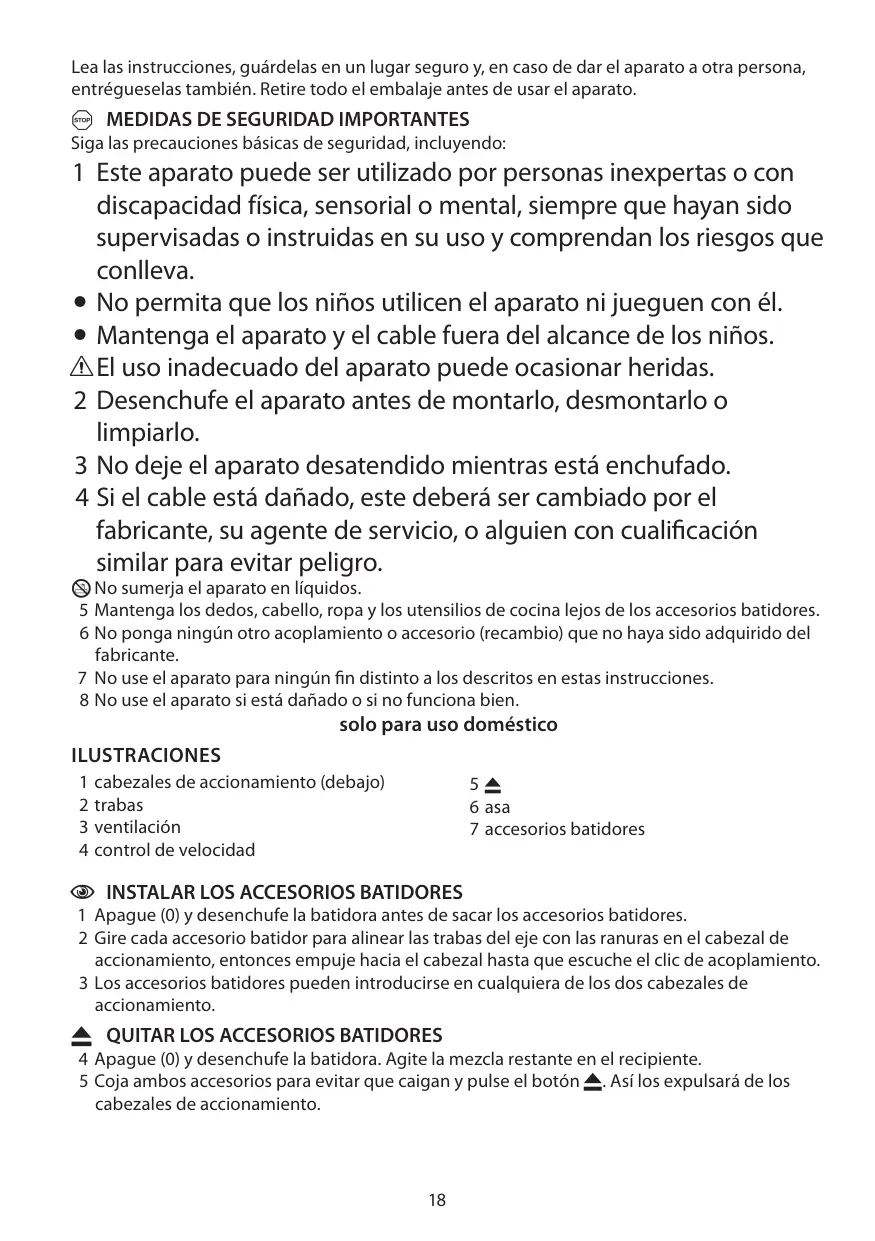 Lea las instrucciones, guárdelas en un lugar seguro y, en caso de dar el aparato a otra persona, entrégueselas también. Retire todo el embalaje antes de usar el aparato.

STOP MEDIDAS DE SEGURIDAD IMPORTANTES
Siga las precauciones básicas de seguridad, incluyendo:

1 Este aparato puede ser utilizado por personas inexpertas o con discapacidad física, sensorial o mental, siempre que hayan sido supervisadas o instruidas en su uso y comprendan los riesgos que conlleva.
• No permita que los niños utilicen el aparato ni jueguen con él.
• Mantenga el aparato y el cable fuera del alcance de los niños.
El uso inadecuado del aparato puede ocasionar heridas.
2 Desenchufe el aparato antes de montarlo, desmontarlo o limpiarlo.
3 No deje el aparato desatendido mientras está enchufado.
4 Si el cable está dañado, este deberá ser cambiado por el fabricante, su agente de servicio, o alguien con cualificación similar para evitar peligro.
No sumerja el aparato en líquidos.
5 Mantenga los dedos, cabello, ropa y los utensilios de cocina lejos de los accesorios batidores.
6 No ponga ningún otro acoplamiento o accesorio (recambio) que no haya sido adquirido del fabricante.
7 No use el aparato para ningún fin distinto a los descritos en estas instrucciones.
8 No use el aparato si está dañado o si no funciona bien.

solo para uso doméstico

ILUSTRACIONES
1 cabezales de accionamiento (debajo)
2 trabas
3 ventilación
4 control de velocidad
5
6 asa
7 accesorios batidores

INSTALAR LOS ACCESORIOS BATIDORES
1 Apague (0) y desenchufe la batidora antes de sacar los accesorios batidores.
2 Gire cada accesorio batidor para alinear las trabas del eje con las ranuras en el cabezal de accionamiento, entonces empuje hacia el cabezal hasta que escuche el clic de acoplamiento.
3 Los accesorios batidores pueden introducirse en cualquiera de los dos cabezales de accionamiento.

QUITAR LOS ACCESORIOS BATIDORES
4 Apague (0) y desenchufe la batidora. Agite la mezcla restante en el recipiente.
5 Coja ambos accesorios para evitar que caigan y pulse el botón . Así los expulsará de los cabezales de accionamiento.

18